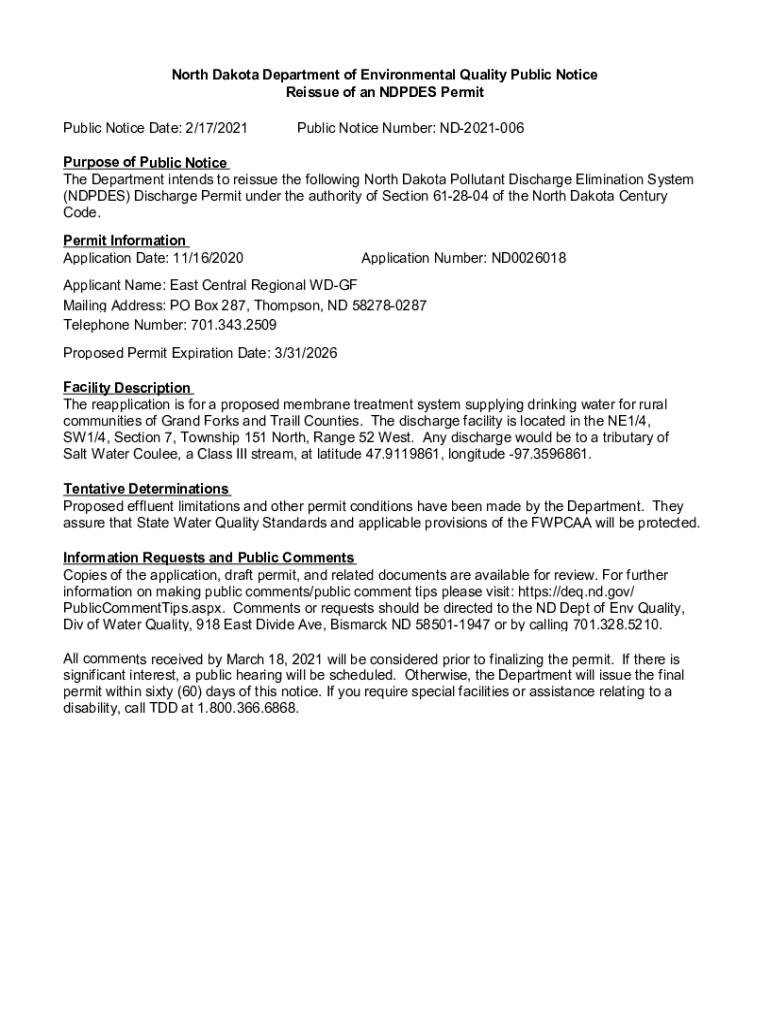 North Dakota Department of Environmental Quality Public Notice
Reissue of an NDPDES Permit

Public Notice Date: 2/17/2021 Public Notice Number: ND-2021-006

Purpose of Public Notice
The Department intends to reissue the following North Dakota Pollutant Discharge Elimination System (NDPDES) Discharge Permit under the authority of Section 61-28-04 of the North Dakota Century Code.

Permit Information
Application Date: 11/16/2020 Application Number: ND0026018

Applicant Name: East Central Regional WD-GF
Mailing Address: PO Box 287, Thompson, ND 58278-0287
Telephone Number: 701.343.2509

Proposed Permit Expiration Date: 3/31/2026

Facility Description
The reapplication is for a proposed membrane treatment system supplying drinking water for rural communities of Grand Forks and Traill Counties. The discharge facility is located in the NE1/4, SW1/4, Section 7, Township 151 North, Range 52 West. Any discharge would be to a tributary of Salt Water Coulee, a Class III stream, at latitude 47.9119861, longitude -97.3596861.

Tentative Determinations
Proposed effluent limitations and other permit conditions have been made by the Department. They assure that State Water Quality Standards and applicable provisions of the FWPCAA will be protected.

Information Requests and Public Comments
Copies of the application, draft permit, and related documents are available for review. For further information on making public comments/public comment tips please visit: https://deq.nd.gov/PublicCommentTips.aspx. Comments or requests should be directed to the ND Dept of Env Quality, Div of Water Quality, 918 East Divide Ave, Bismarck ND 58501-1947 or by calling 701.328.5210.

All comments received by March 18, 2021 will be considered prior to finalizing the permit. If there is significant interest, a public hearing will be scheduled. Otherwise, the Department will issue the final permit within sixty (60) days of this notice. If you require special facilities or assistance relating to a disability, call TDD at 1.800.366.6868.